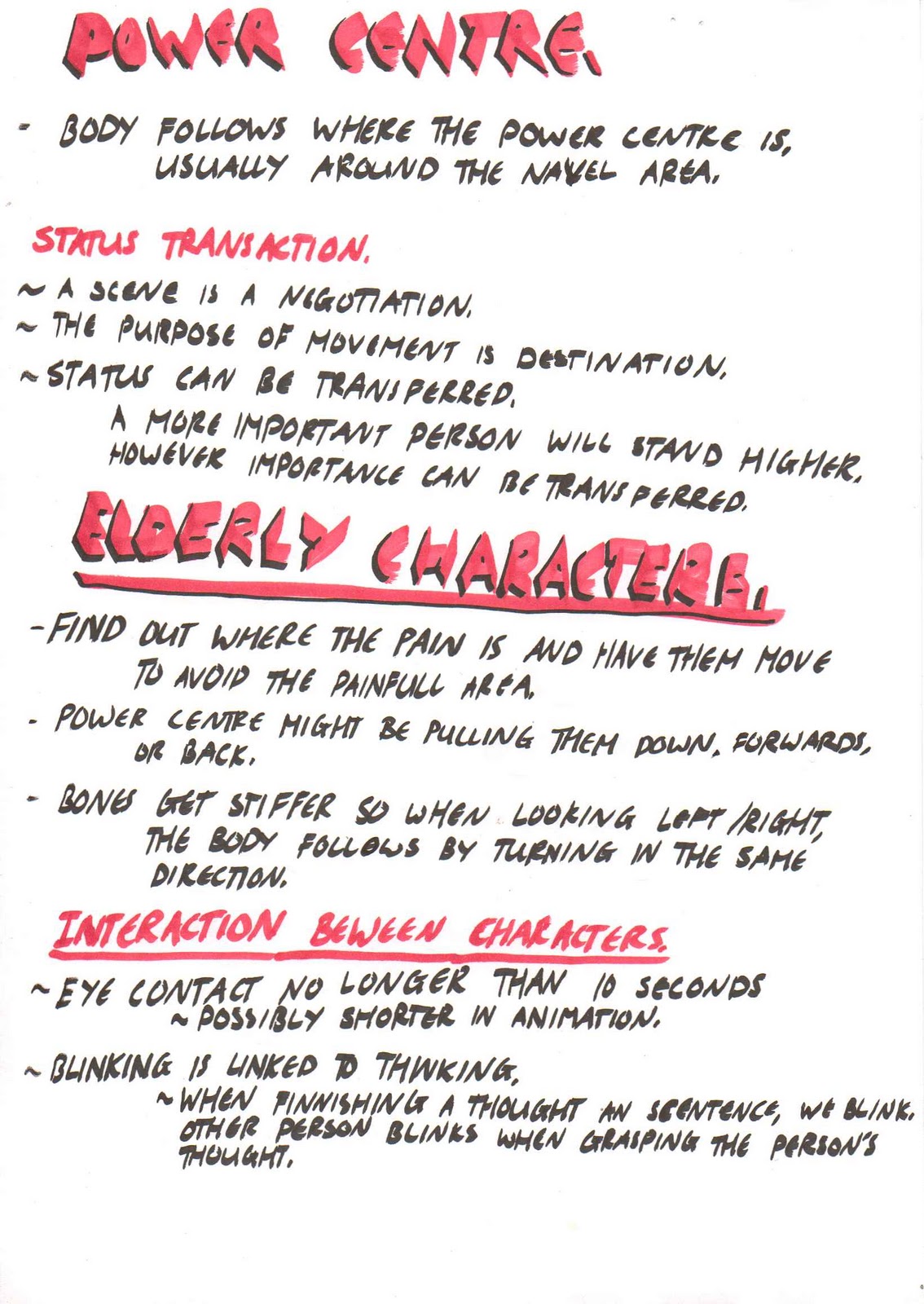 POWER CENTRE.

- BODY FOLLOWS WHERE THE POWER CENTRE IS, USUALLY AROUND THE NAVEL AREA.

STATUS TRANSACTION.

~ A SCENE IS A NEGOTIATION.
~ THE PURPOSE OF MOVEMENT IS DESTINATION.
~ STATUS CAN BE TRANSFERRED.
A MORE IMPORTANT PERSON WILL STAND HIGHER. HOWEVER IMPORTANCE CAN BE TRANSFERRED.

ELDERLY CHARACTERS.

- FIND OUT WHERE THE PAIN IS AND HAVE THEM MOVE TO AVOID THE PAINFULL AREA.
- POWER CENTRE MIGHT BE PULLING THEM DOWN, FORWARDS, OR BACK.
- BONES GET STIFFER SO WHEN LOOKING LEFT/RIGHT, THE BODY FOLLOWS BY TURNING IN THE SAME DIRECTION.

INTERACTION BEWEEN CHARACTERS.

~ EYE CONTACT NO LONGER THAN 10 SECONDS
~ POSSIBLY SHORTER IN ANIMATION.

~ BLINKING IS LINKED TO THINKING.
~ WHEN FINNISHING A THOUGHT AN SCENTENCE, WE BLINK. OTHER PERSON BLINKS WHEN GRASPING THE PERSON'S THOUGHT.